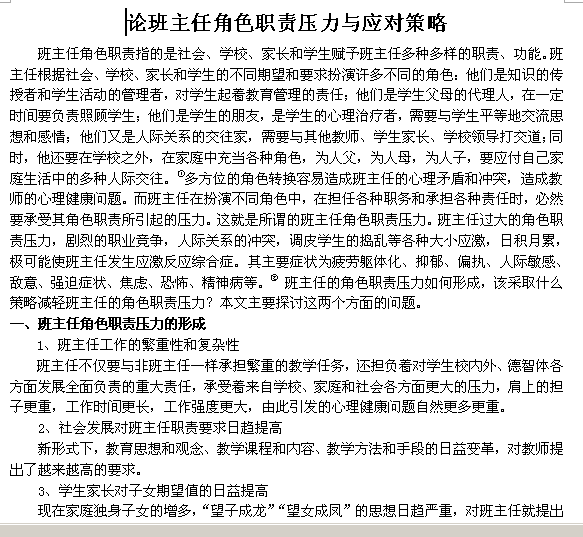 论班主任角色职责压力与应对策略

班主任角色职责指的是社会、学校、家长和学生赋予班主任多种多样的职责、功能。班主任根据社会、学校、家长和学生的不同期望和要求扮演许多不同的角色：他们是知识的传授者和学生活动的管理者，对学生起着教育管理的责任；他们是学生父母的代理人，在一定时间要负责照顾学生；他们是学生的朋友，是学生的心理治疗者，需要与学生平等地交流思想和感情；他们又是人际关系的交往家，需要与其他教师、学生家长、学校领导打交道；同时，他还要在学校之外，在家庭中充当各种角色，为人父，为人母，为人子，要应付自己家庭生活中的多种人际交往。①多方位的角色转换容易造成班主任的心理矛盾和冲突，造成教师的心理健康问题。而班主任在扮演不同角色中，在担任各种职务和承担各种责任时，必然要承受其角色职责所引起的压力。这就是所谓的班主任角色职责压力。班主任过大的角色职责压力，剧烈的职业竞争，人际关系的冲突，调皮学生的捣乱等各种大小应激，日积月累，极可能使班主任发生应激反应综合症。其主要症状为疲劳躯体化、抑郁、偏执、人际敏感、敌意、强迫症状、焦虑、恐怖、精神病等。② 班主任的角色职责压力如何形成，该采取什么策略减轻班主任的角色职责压力？本文主要探讨这两个方面的问题。

一、班主任角色职责压力的形成

1、班主任工作的繁重性和复杂性

班主任不仅要与非班主任一样承担繁重的教学任务，还担负着对学生校内外、德智体各方面发展全面负责的重大责任，承受着来自学校、家庭和社会各方面更大的压力，肩上的担子更重，工作时间更长，工作强度更大，由此引发的心理健康问题自然更多更重。

2、社会发展对班主任职责要求日趋提高

新形式下，教育思想和观念、教学课程和内容、教学方法和手段的日益变革，对教师提出了越来越高的要求。

3、学生家长对子女期望值的日益提高

现在家庭独身子女的增多，“望子成龙”“望女成凤”的思想日趋严重，对班主任就提出